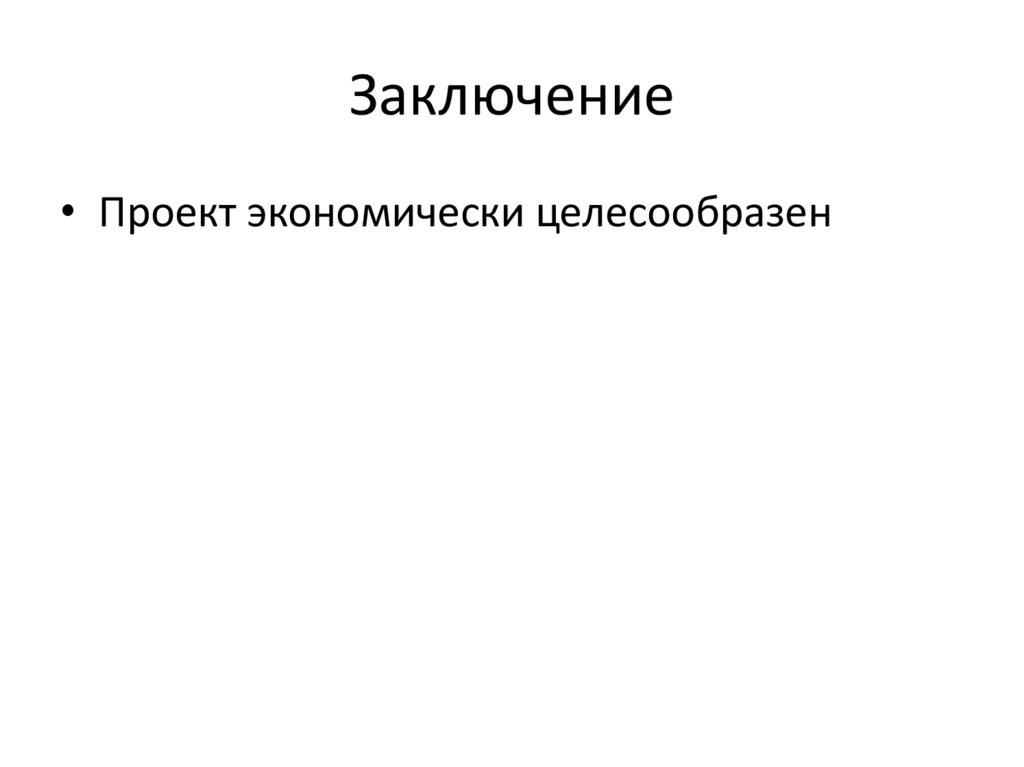 Заключение

• Проект экономически целесообразен